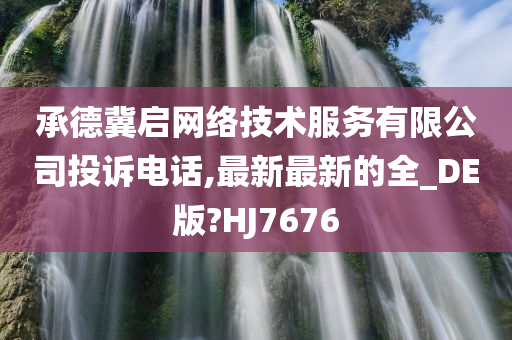 承德冀启网络技术服务有限公司投诉电话,最新最新的全_DE版?HJ7676